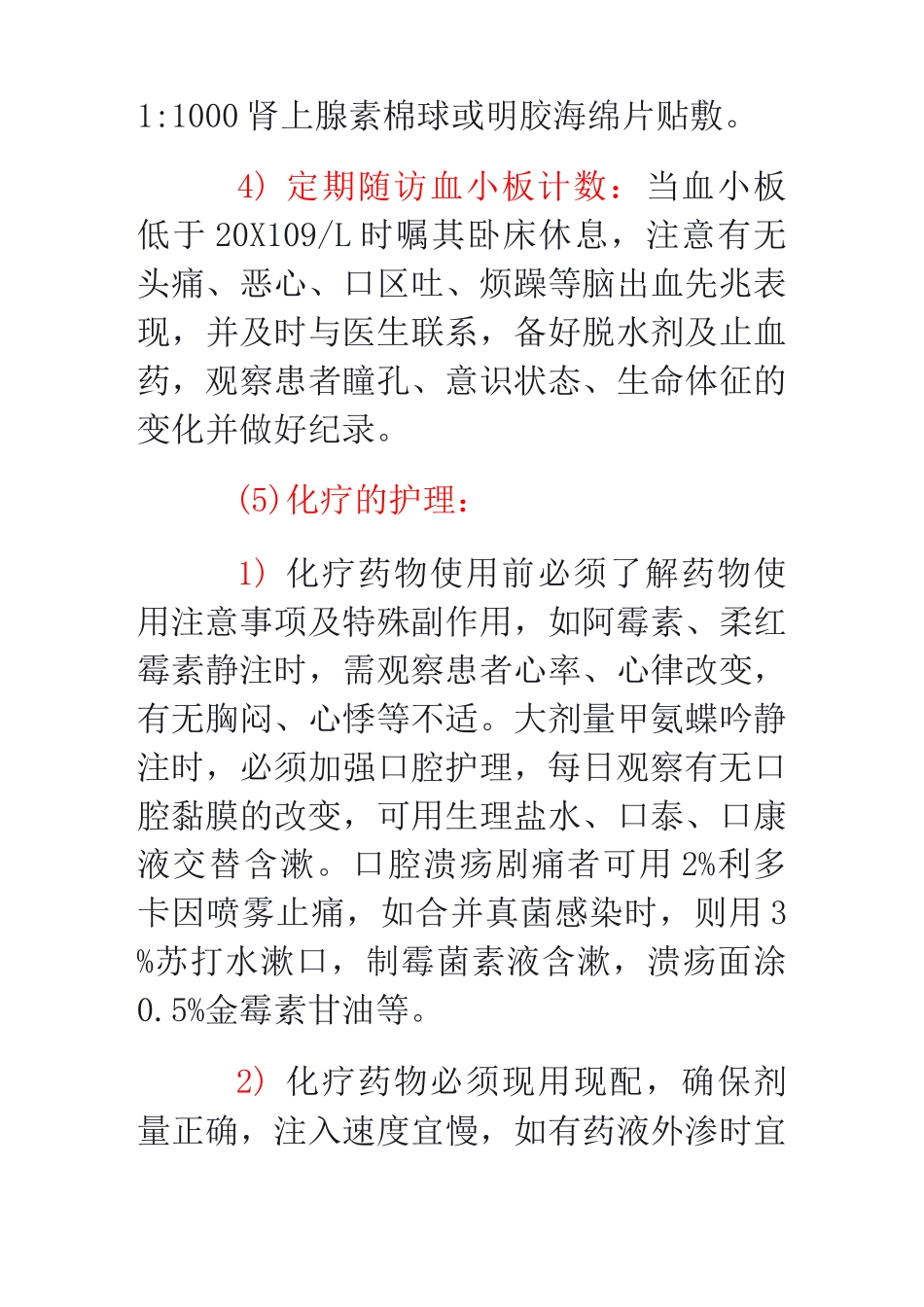 1:1000 肾上腺素棉球或明胶海绵片贴敷。

4）定期随访血小板计数：当血小板低于 20X109/L 时嘱其卧床休息，注意有无头痛、恶心、口区吐、烦躁等脑出血先兆表现，并及时与医生联系，备好脱水剂及止血药，观察患者瞳孔、意识状态、生命体征的变化并做好纪录。

(5)化疗的护理：

1）化疗药物使用前必须了解药物使用注意事项及特殊副作用，如阿霉素、柔红霉素静注时，需观察患者心率、心律改变，有无胸闷、心悸等不适。大剂量甲氨蝶呤静注时，必须加强口腔护理，每日观察有无口腔黏膜的改变，可用生理盐水、口泰、口康液交替含漱。口腔溃疡剧痛者可用 2%利多卡因喷雾止痛，如合并真菌感染时，则用 3%苏打水漱口，制霉菌素液含漱，溃疡面涂 0.5%金霉素甘油等。

2）化疗药物必须现用现配，确保剂量正确，注入速度宜慢，如有药液外渗时宜